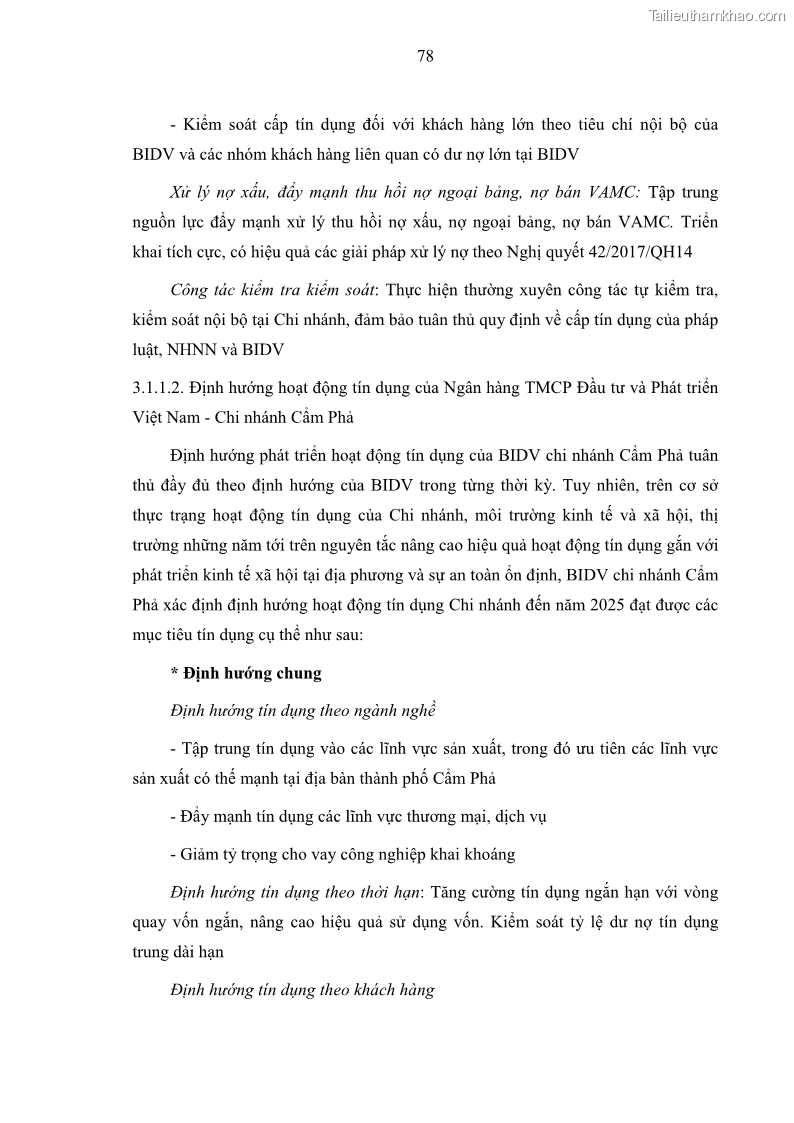 Tailieuthamkhao.com

78

- Kiểm soát cấp tín dụng đối với khách hàng lớn theo tiêu chí nội bộ của BIDV và các nhóm khách hàng liên quan có dư nợ lớn tại BIDV

Xử lý nợ xấu, đẩy mạnh thu hồi nợ ngoại bảng, nợ bán VAMC: Tập trung nguồn lực đẩy mạnh xử lý thu hồi nợ xấu, nợ ngoại bảng, nợ bán VAMC. Triển khai tích cực, có hiệu quả các giải pháp xử lý nợ theo Nghị quyết 42/2017/QH14

Công tác kiểm tra kiểm soát: Thực hiện thường xuyên công tác tự kiểm tra, kiểm soát nội bộ tại Chi nhánh, đảm bảo tuân thủ quy định về cấp tín dụng của pháp luật, NHNN và BIDV

3.1.1.2. Định hướng hoạt động tín dụng của Ngân hàng TMCP Đầu tư và Phát triển Việt Nam - Chi nhánh Cẩm Phả

Định hướng phát triển hoạt động tín dụng của BIDV chi nhánh Cẩm Phả tuân thủ đầy đủ theo định hướng của BIDV trong từng thời kỳ. Tuy nhiên, trên cơ sở thực trạng hoạt động tín dụng của Chi nhánh, môi trường kinh tế và xã hội, thị trường những năm tới trên nguyên tắc nâng cao hiệu quả hoạt động tín dụng gắn với phát triển kinh tế xã hội tại địa phương và sự an toàn ổn định, BIDV chi nhánh Cẩm Phả xác định định hướng hoạt động tín dụng Chi nhánh đến năm 2025 đạt được các mục tiêu tín dụng cụ thể như sau:

* Định hướng chung

Định hướng tín dụng theo ngành nghề

- Tập trung tín dụng vào các lĩnh vực sản xuất, trong đó ưu tiên các lĩnh vực sản xuất có thế mạnh tại địa bàn thành phố Cẩm Phả

- Đẩy mạnh tín dụng các lĩnh vực thương mại, dịch vụ

- Giảm tỷ trọng cho vay công nghiệp khai khoáng

Định hướng tín dụng theo thời hạn: Tăng cường tín dụng ngắn hạn với vòng quay vốn ngắn, nâng cao hiệu quả sử dụng vốn. Kiểm soát tỷ lệ dư nợ tín dụng trung dài hạn

Định hướng tín dụng theo khách hàng